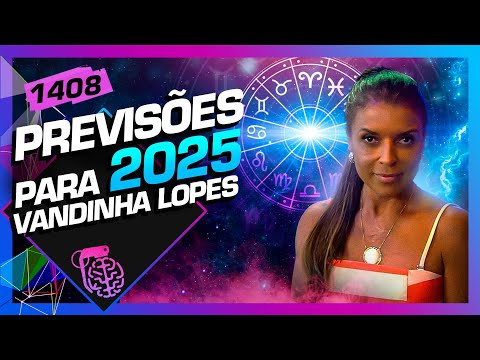 1408
PREVISÕES PARA 2025
VANDINHA LOPES